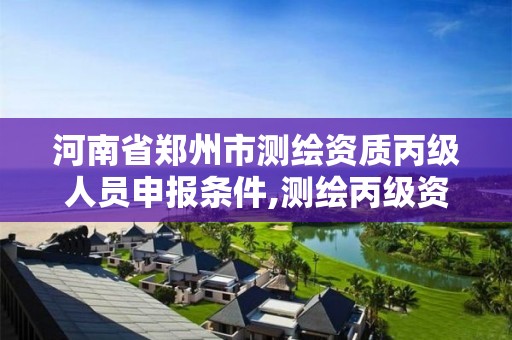 河南省郑州市测绘资质丙级人员申报条件,测绘丙级资